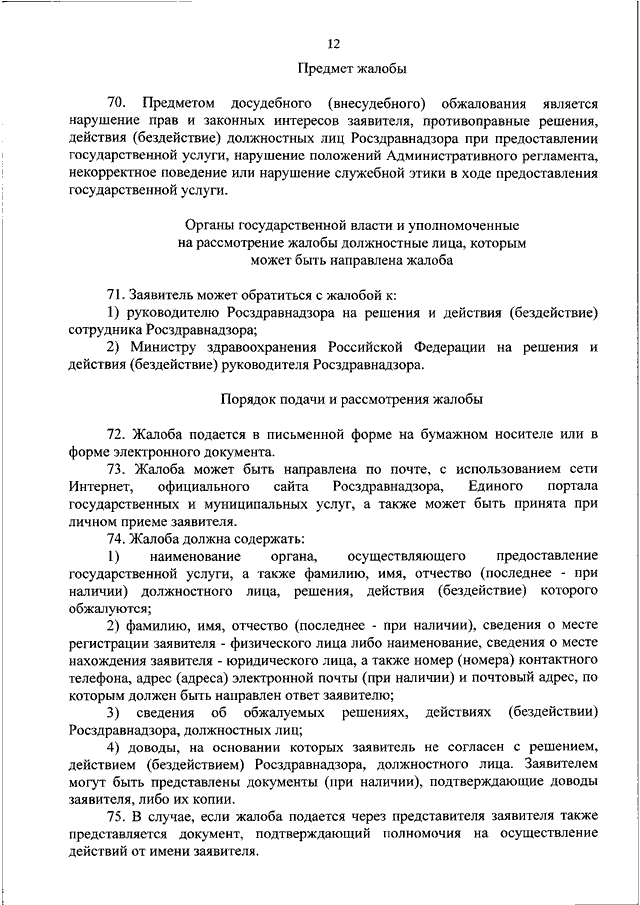 12

Предмет жалобы

70. Предметом досудебного (внесудебного) обжалования является нарушение прав и законных интересов заявителя, противоправные решения, действия (бездействие) должностных лиц Росздравнадзора при предоставлении государственной услуги, нарушение положений Административного регламента, некорректное поведение или нарушение служебной этики в ходе предоставления государственной услуги.

Органы государственной власти и уполномоченные на рассмотрение жалобы должностные лица, которым может быть направлена жалоба

71. Заявитель может обратиться с жалобой к:
1) руководителю Росздравнадзора на решения и действия (бездействие) сотрудника Росздравнадзора;
2) Министру здравоохранения Российской Федерации на решения и действия (бездействие) руководителя Росздравнадзора.

Порядок подачи и рассмотрения жалобы

72. Жалоба подается в письменной форме на бумажном носителе или в форме электронного документа.
73. Жалоба может быть направлена по почте, с использованием сети Интернет, официального сайта Росздравнадзора, Единого портала государственных и муниципальных услуг, а также может быть принята при личном приеме заявителя.
74. Жалоба должна содержать:
1) наименование органа, осуществляющего предоставление государственной услуги, а также фамилию, имя, отчество (последнее - при наличии) должностного лица, решения, действия (бездействие) которого обжалуются;
2) фамилию, имя, отчество (последнее - при наличии), сведения о месте регистрации заявителя - физического лица либо наименование, сведения о месте нахождения заявителя - юридического лица, а также номер (номера) контактного телефона, адрес (адреса) электронной почты (при наличии) и почтовый адрес, по которым должен быть направлен ответ заявителю;
3) сведения об обжалуемых решениях, действиях (бездействии) Росздравнадзора, должностных лиц;
4) доводы, на основании которых заявитель не согласен с решением, действием (бездействием) Росздравнадзора, должностного лица. Заявителем могут быть представлены документы (при наличии), подтверждающие доводы заявителя, либо их копии.
75. В случае, если жалоба подается через представителя заявителя также представляется документ, подтверждающий полномочия на осуществление действий от имени заявителя.